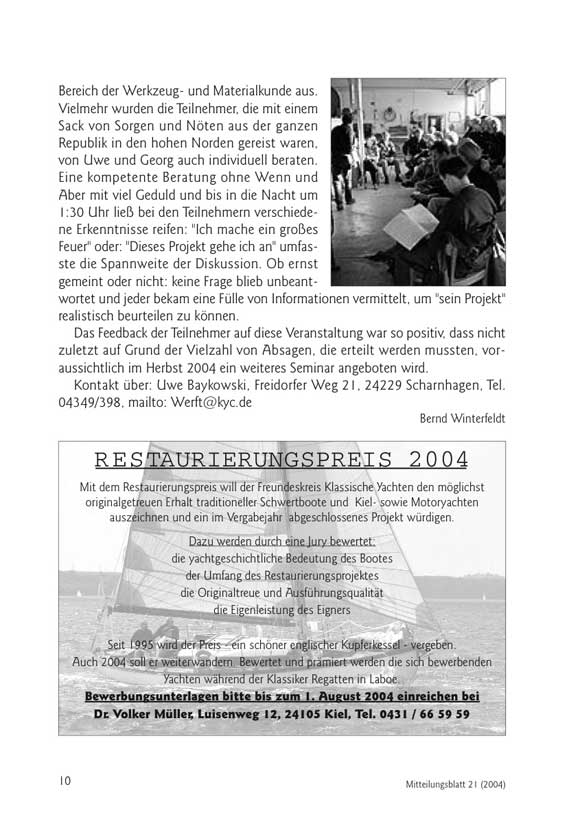 Bereich der Werkzeug- und Materialkunde aus. Vielmehr wurden die Teilnehmer, die mit einem Sack von Sorgen und Nöten aus der ganzen Republik in den hohen Norden gereist waren, von Uwe und Georg auch individuell beraten. Eine kompetente Beratung ohne Wenn und Aber mit viel Geduld und bis in die Nacht um 1:30 Uhr ließ bei den Teilnehmern verschiedene Erkenntnisse reifen: "Ich mache ein großes Feuer" oder: "Dieses Projekt gehe ich an" umfasste die Spannweite der Diskussion. Ob ernst gemeint oder nicht: keine Frage blieb unbeantwortet und jeder bekam eine Fülle von Informationen vermittelt, um "sein Projekt" realistisch beurteilen zu können.

Das Feedback der Teilnehmer auf diese Veranstaltung war so positiv, dass nicht zuletzt auf Grund der Vielzahl von Absagen, die erteilt werden mussten, voraussichtlich im Herbst 2004 ein weiteres Seminar angeboten wird.

Kontakt über: Uwe Baykowski, Freidorfer Weg 21, 24229 Scharnhagen, Tel. 04349/398, mailto: Werft@kyc.de

Bernd Winterfeldt

RESTAURIERUNGSPREIS 2004

Mit dem Restaurierungspreis will der Freundeskreis Klassische Yachten den möglichst originalgetreuen Erhalt traditioneller Schwertboote und Kiel- sowie Motoryachten auszeichnen und ein im Vergabejahr abgeschlossenes Projekt würdigen.

Dazu werden durch eine Jury bewertet:
die yachtgeschichtliche Bedeutung des Bootes
der Umfang des Restaurierungsprojektes
die Originaltreue und Ausführungsqualität
die Eigenleistung des Eigners

Seit 1995 wird der Preis - ein schöner englischer Kupferkessel - vergeben. Auch 2004 soll er weiterwandern. Bewertet und prämiert werden die sich bewerbenden Yachten während der Klassiker Regatten in Laboe.

Bewerbungsunterlagen bitte bis zum 1. August 2004 einreichen bei
Dr. Volker Müller, Luisenweg 12, 24105 Kiel, Tel. 0431 / 66 59 59

10

Mitteilungsblatt 21 (2004)